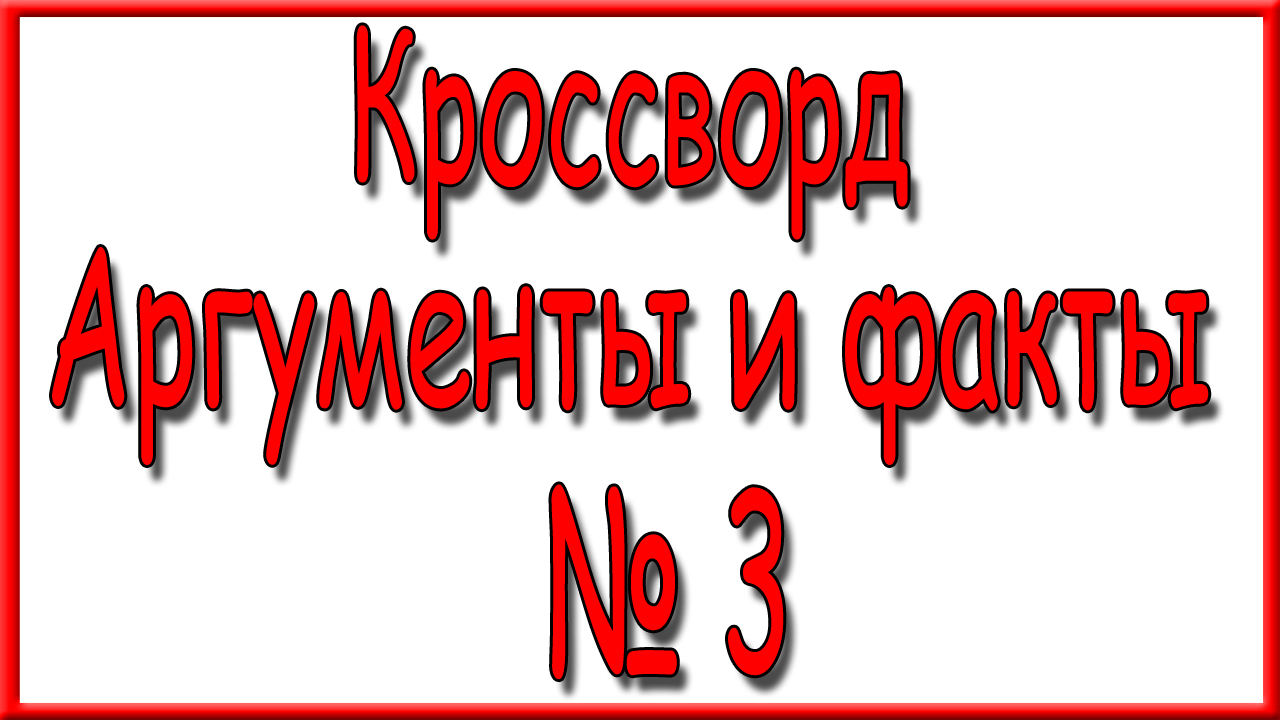 Кроссворд
Аргументы и факты
№ 3